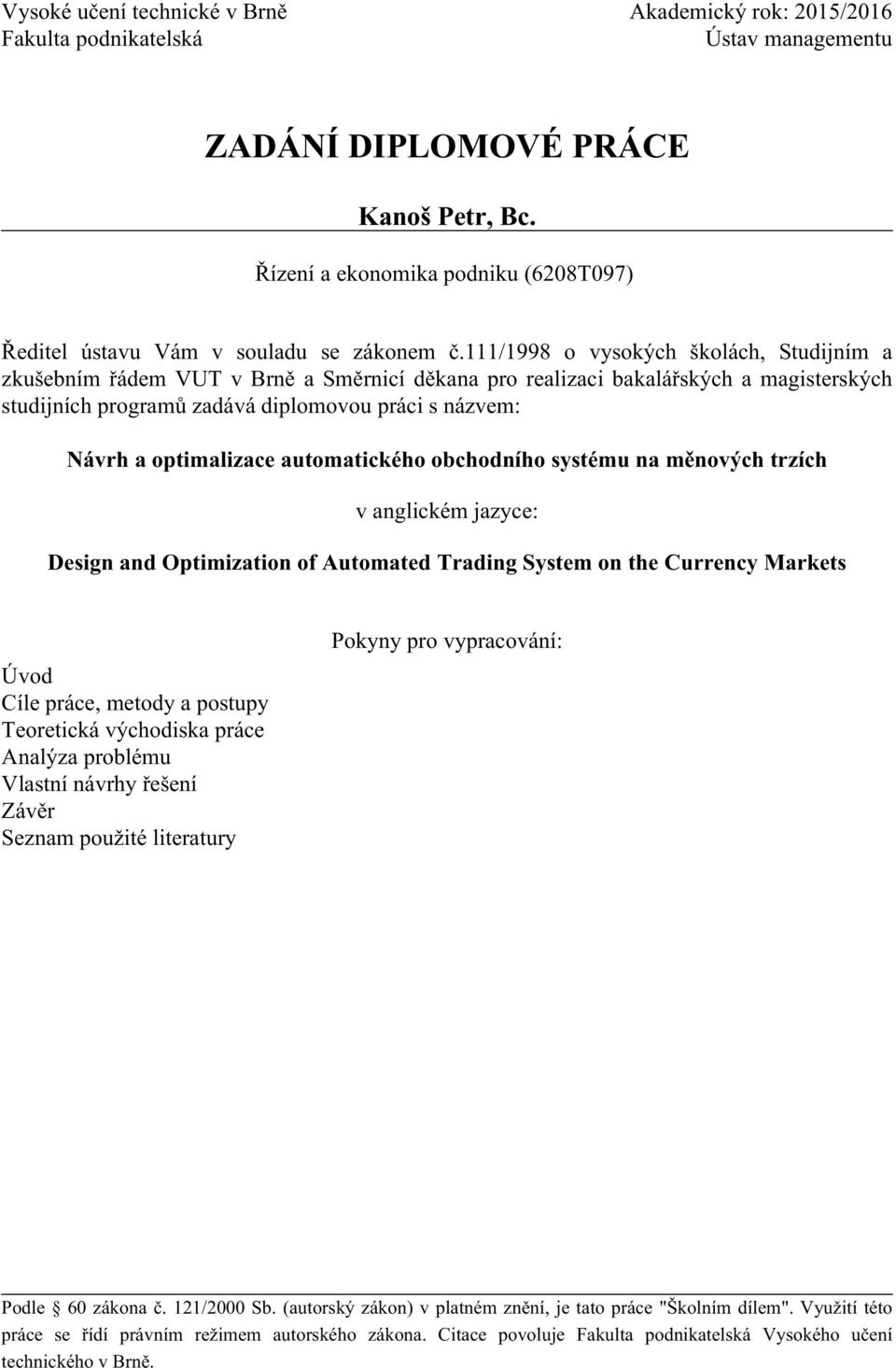 Vysoké učení technické v Brně
Fakulta podnikatelská

Akademický rok: 2015/2016
Ústav managementu

ZADÁNÍ DIPLOMOVÉ PRÁCE

Kanoš Petr, Bc.

Řízení a ekonomika podniku (6208T097)

Ředitel ústavu Vám v souladu se zákonem č.111/1998 o vysokých školách, Studijním a zkušebním řádem VUT v Brně a Směrnicí děkana pro realizaci bakalářských a magisterských studijních programů zadává diplomovou práci s názvem:

Návrh a optimalizace automatického obchodního systému na měnových trzích

v anglickém jazyce:

Design and Optimization of Automated Trading System on the Currency Markets

Pokyny pro vypracování:

Úvod
Cíle práce, metody a postupy
Teoretická východiska práce
Analýza problému
Vlastní návrhy řešení
Závěr
Seznam použité literatury

Podle § 60 zákona č. 121/2000 Sb. (autorský zákon) v platném znění, je tato práce "Školním dílem". Využití této práce se řídí právním režimem autorského zákona. Citace povoluje Fakulta podnikatelská Vysokého učení technického v Brně.